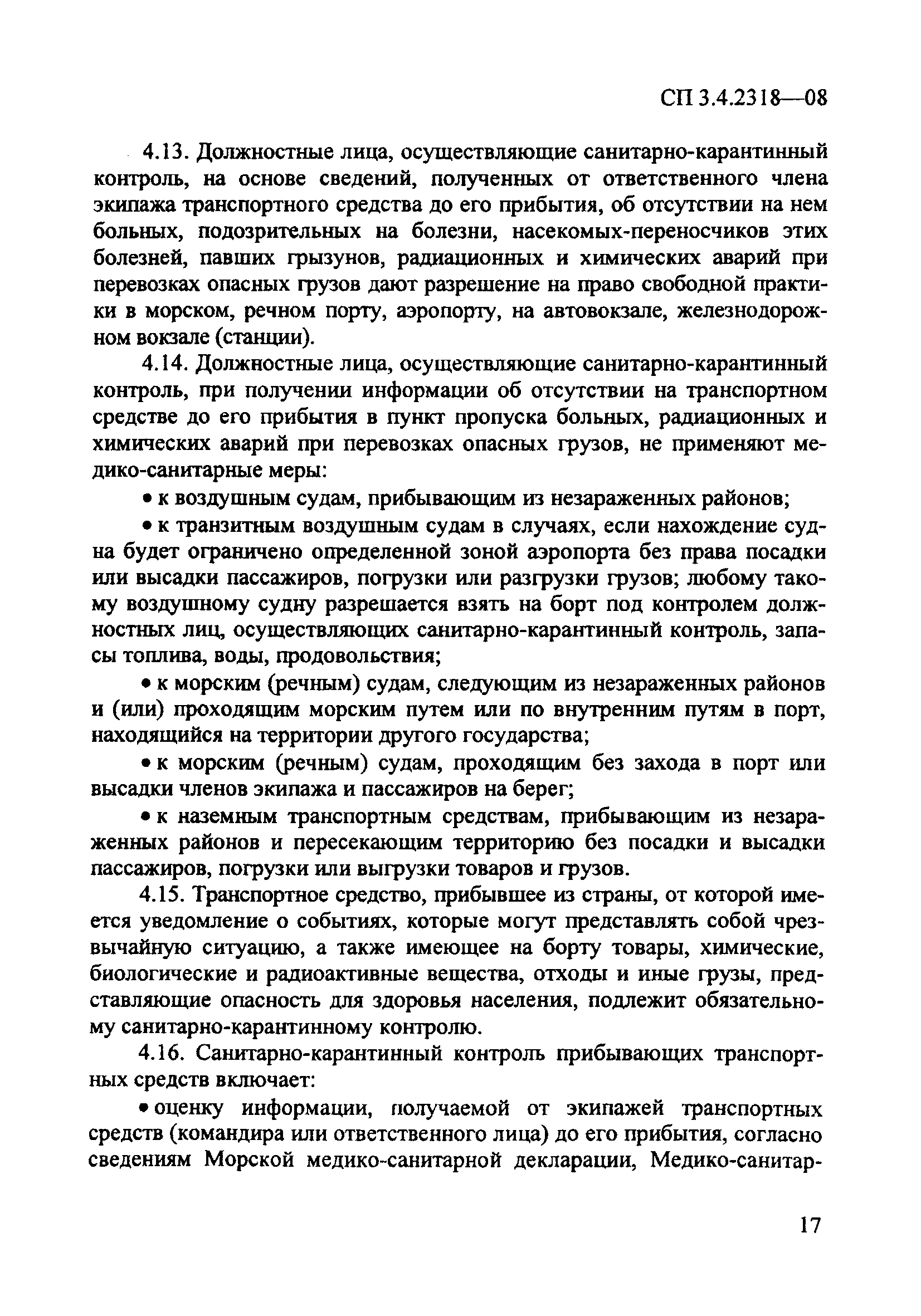 СП 3.4.2318—08

4.13. Должностные лица, осуществляющие санитарно-карантинный контроль, на основе сведений, полученных от ответственного члена экипажа транспортного средства до его прибытия, об отсутствии на нем больных, подозрительных на болезни, насекомых-переносчиков этих болезней, павших грызунов, радиационных и химических аварий при перевозках опасных грузов дают разрешение на право свободной практики в морском, речном порту, аэропорту, на автовокзале, железнодорожном вокзале (станции).

4.14. Должностные лица, осуществляющие санитарно-карантинный контроль, при получении информации об отсутствии на транспортном средстве до его прибытия в пункт пропуска больных, радиационных и химических аварий при перевозках опасных грузов, не применяют медико-санитарные меры:

• к воздушным судам, прибывающим из незараженных районов;

• к транзитным воздушным судам в случаях, если нахождение судна будет ограничено определенной зоной аэропорта без права посадки или высадки пассажиров, погрузки или разгрузки грузов; любому такому воздушному судну разрешается взять на борт под контролем должностных лиц, осуществляющих санитарно-карантинный контроль, запасы топлива, воды, продовольствия;

• к морским (речным) судам, следующим из незараженных районов и (или) проходящим морским путем или по внутренним путям в порт, находящийся на территории другого государства;

• к морским (речным) судам, проходящим без захода в порт или высадки членов экипажа и пассажиров на берег;

• к наземным транспортным средствам, прибывающим из незараженных районов и пересекающим территорию без посадки и высадки пассажиров, погрузки или выгрузки товаров и грузов.

4.15. Транспортное средство, прибывшее из страны, от которой имеется уведомление о событиях, которые могут представлять собой чрезвычайную ситуацию, а также имеющее на борту товары, химические, биологические и радиоактивные вещества, отходы и иные грузы, представляющие опасность для здоровья населения, подлежит обязательному санитарно-карантинному контролю.

4.16. Санитарно-карантинный контроль прибывающих транспортных средств включает:

• оценку информации, получаемой от экипажей транспортных средств (командира или ответственного лица) до его прибытия, согласно сведениям Морской медико-санитарной декларации, Медико-санитар-

17